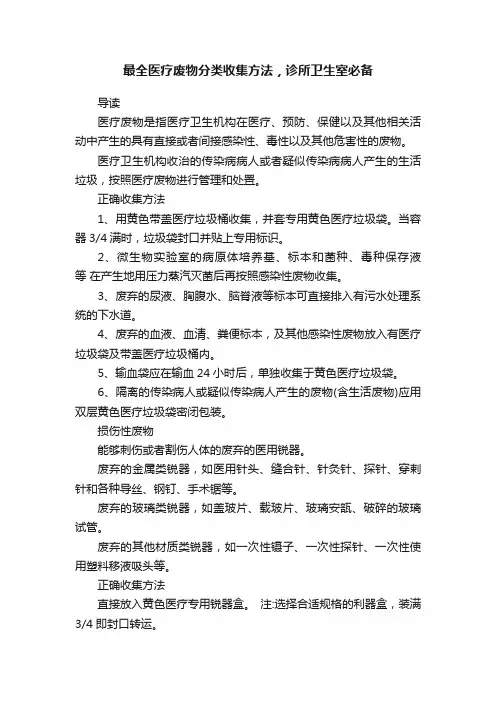 最全医疗废物分类收集方法，诊所卫生室必备

导读

医疗废物是指医疗卫生机构在医疗、预防、保健以及其他相关活动中产生的具有直接或者间接感染性、毒性以及其他危害性的废物。

医疗卫生机构收治的传染病病人或者疑似传染病病人产生的生活垃圾，按照医疗废物进行管理和处置。

正确收集方法

1、用黄色带盖医疗垃圾桶收集，并套专用黄色医疗垃圾袋。当容器 3/4 满时，垃圾袋封口并贴上专用标识。

2、微生物实验室的病原体培养基、标本和菌种、毒种保存液等 在产生地用压力蒸汽灭菌后再按照感染性废物收集。

3、废弃的尿液、胸腹水、脑脊液等标本可直接排入有污水处理系统的下水道。

4、废弃的血液、血清、粪便标本，及其他感染性废物放入有医疗垃圾袋及带盖医疗垃圾桶内。

5、输血袋应在输血 24 小时后，单独收集于黄色医疗垃圾袋。

6、隔离的传染病人或疑似传染病人产生的废物(含生活废物)应用双层黄色医疗垃圾袋密闭包装。

损伤性废物

能够刺伤或者割伤人体的废弃的医用锐器。

废弃的金属类锐器，如医用针头、缝合针、针灸针、探针、穿刺针和各种导丝、钢钉、手术锯等。

废弃的玻璃类锐器，如盖玻片、载玻片、玻璃安瓿、破碎的玻璃试管。

废弃的其他材质类锐器，如一次性镊子、一次性探针、一次性使用塑料移液吸头等。

正确收集方法

直接放入黄色医疗专用锐器盒。 注:选择合适规格的利器盒，装满 3/4 即封口转运。